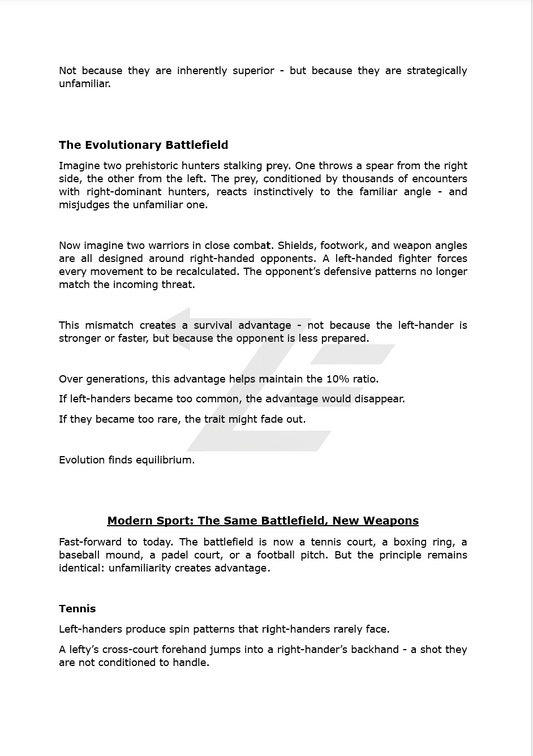 Not because they are inherently superior - but because they are strategically unfamiliar.

The Evolutionary Battlefield

Imagine two prehistoric hunters stalking prey. One throws a spear from the right side, the other from the left. The prey, conditioned by thousands of encounters with right-dominant hunters, reacts instinctively to the familiar angle - and misjudges the unfamiliar one.

Now imagine two warriors in close combat. Shields, footwork, and weapon angles are all designed around right-handed opponents. A left-handed fighter forces every movement to be recalculated. The opponent's defensive patterns no longer match the incoming threat.

This mismatch creates a survival advantage - not because the left-hander is stronger or faster, but because the opponent is less prepared.

Over generations, this advantage helps maintain the 10% ratio.

If left-handers became too common, the advantage would disappear.

If they became too rare, the trait might fade out.

Evolution finds equilibrium.

Modern Sport: The Same Battlefield, New Weapons

Fast-forward to today. The battlefield is now a tennis court, a boxing ring, a baseball mound, a padel court, or a football pitch. But the principle remains identical: unfamiliarity creates advantage.

Tennis

Left-handers produce spin patterns that right-handers rarely face.

A lefty's cross-court forehand jumps into a right-hander's backhand - a shot they are not conditioned to handle.